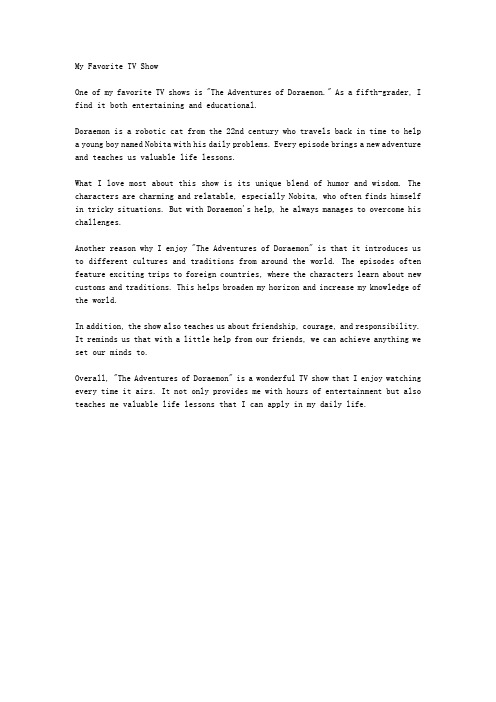 My Favorite TV Show

One of my favorite TV shows is "The Adventures of Doraemon." As a fifth-grader, I find it both entertaining and educational.

Doraemon is a robotic cat from the 22nd century who travels back in time to help a young boy named Nobita with his daily problems. Every episode brings a new adventure and teaches us valuable life lessons.

What I love most about this show is its unique blend of humor and wisdom. The characters are charming and relatable, especially Nobita, who often finds himself in tricky situations. But with Doraemon's help, he always manages to overcome his challenges.

Another reason why I enjoy "The Adventures of Doraemon" is that it introduces us to different cultures and traditions from around the world. The episodes often feature exciting trips to foreign countries, where the characters learn about new customs and traditions. This helps broaden my horizon and increase my knowledge of the world.

In addition, the show also teaches us about friendship, courage, and responsibility. It reminds us that with a little help from our friends, we can achieve anything we set our minds to.

Overall, "The Adventures of Doraemon" is a wonderful TV show that I enjoy watching every time it airs. It not only provides me with hours of entertainment but also teaches me valuable life lessons that I can apply in my daily life.